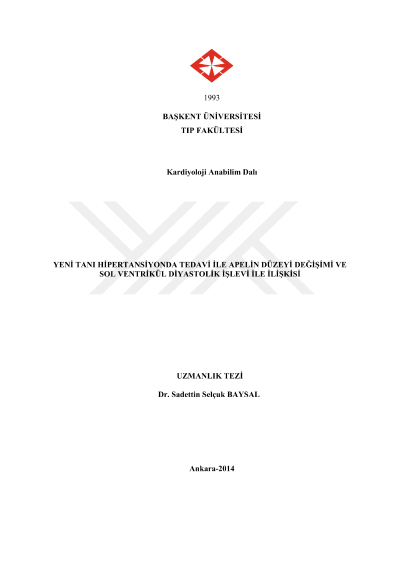 1993

BAŞKENT ÜNİVERSİTESİ
TIP FAKÜLTESİ

Kardiyoloji Anabilim Dalı

YENİ TANI HİPERTANSİYONDA TEDAVİ İLE APELİN DÜZEYİ DEĞİŞİMİ VE SOL VENTRİKÜL DİYASTOLİK İŞLEVİ İLE İLİŞKİSİ

UZMANLIK TEZİ

Dr. Sadettin Selçuk BAYSAL

Ankara-2014